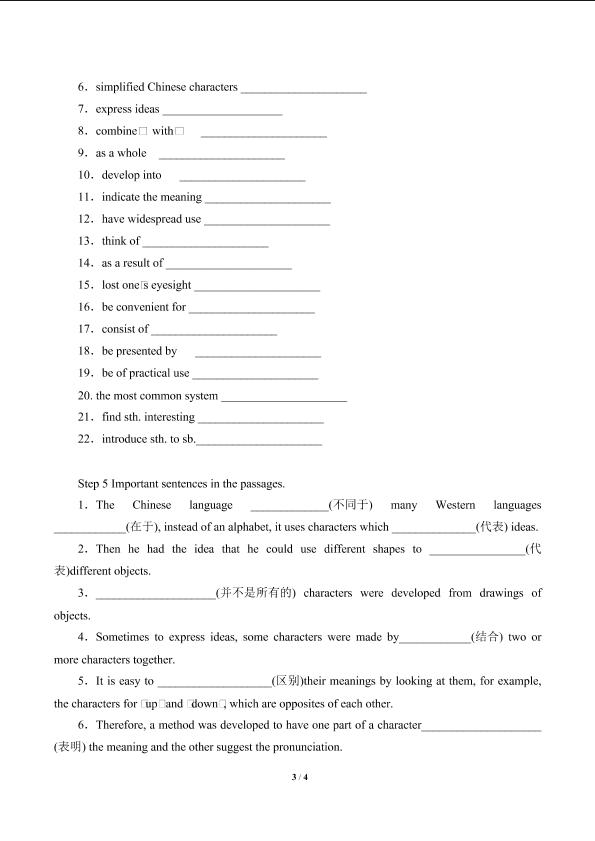 6．simplified Chinese characters ____________________

7．express ideas ____________________

8．combine□ with□ ____________________

9．as a whole ____________________

10．develop into ____________________

11．indicate the meaning ____________________

12．have widespread use ____________________

13．think of ____________________

14．as a result of ____________________

15．lost one□s eyesight ____________________

16．be convenient for ____________________

17．consist of ____________________

18．be presented by ____________________

19．be of practical use ____________________

20. the most common system ____________________

21．find sth. interesting ____________________

22．introduce sth. to sb.____________________

Step 5 Important sentences in the passages.

1．The Chinese language ____________(不同于) many Western languages ___________(在于), instead of an alphabet, it uses characters which _____________(代表) ideas.

2．Then he had the idea that he could use different shapes to _______________(代表)different objects.

3．___________________(并不是所有的) characters were developed from drawings of objects.

4．Sometimes to express ideas, some characters were made by___________(结合) two or more characters together.

5．It is easy to __________________(区别)their meanings by looking at them, for example, the characters for □up□and □down□, which are opposites of each other.

6．Therefore, a method was developed to have one part of a character___________________(表明) the meaning and the other suggest the pronunciation.

3 / 4